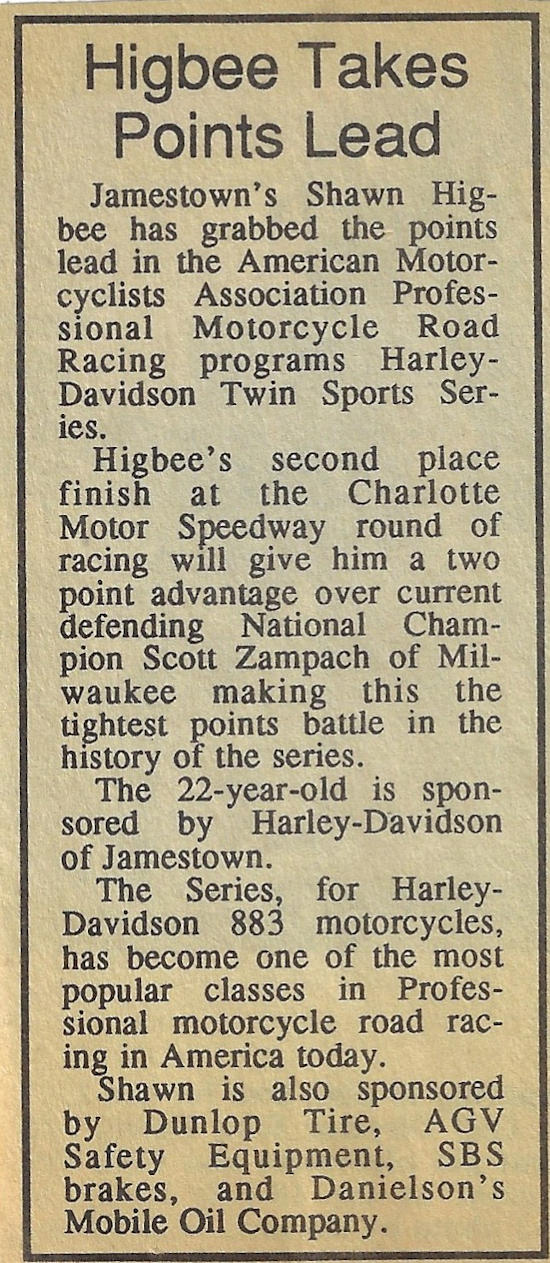 Higbee Takes Points Lead

Jamestown's Shawn Higbee has grabbed the points lead in the American Motorcyclists Association Professional Motorcycle Road Racing programs Harley-Davidson Twin Sports Series.

Higbee's second place finish at the Charlotte Motor Speedway round of racing will give him a two point advantage over current defending National Champion Scott Zampach of Milwaukee making this the tightest points battle in the history of the series.

The 22-year-old is sponsored by Harley-Davidson of Jamestown.

The Series, for Harley-Davidson 883 motorcycles, has become one of the most popular classes in Professional motorcycle road racing in America today.

Shawn is also sponsored by Dunlop Tire, AGV Safety Equipment, SBS brakes, and Danielson's Mobile Oil Company.